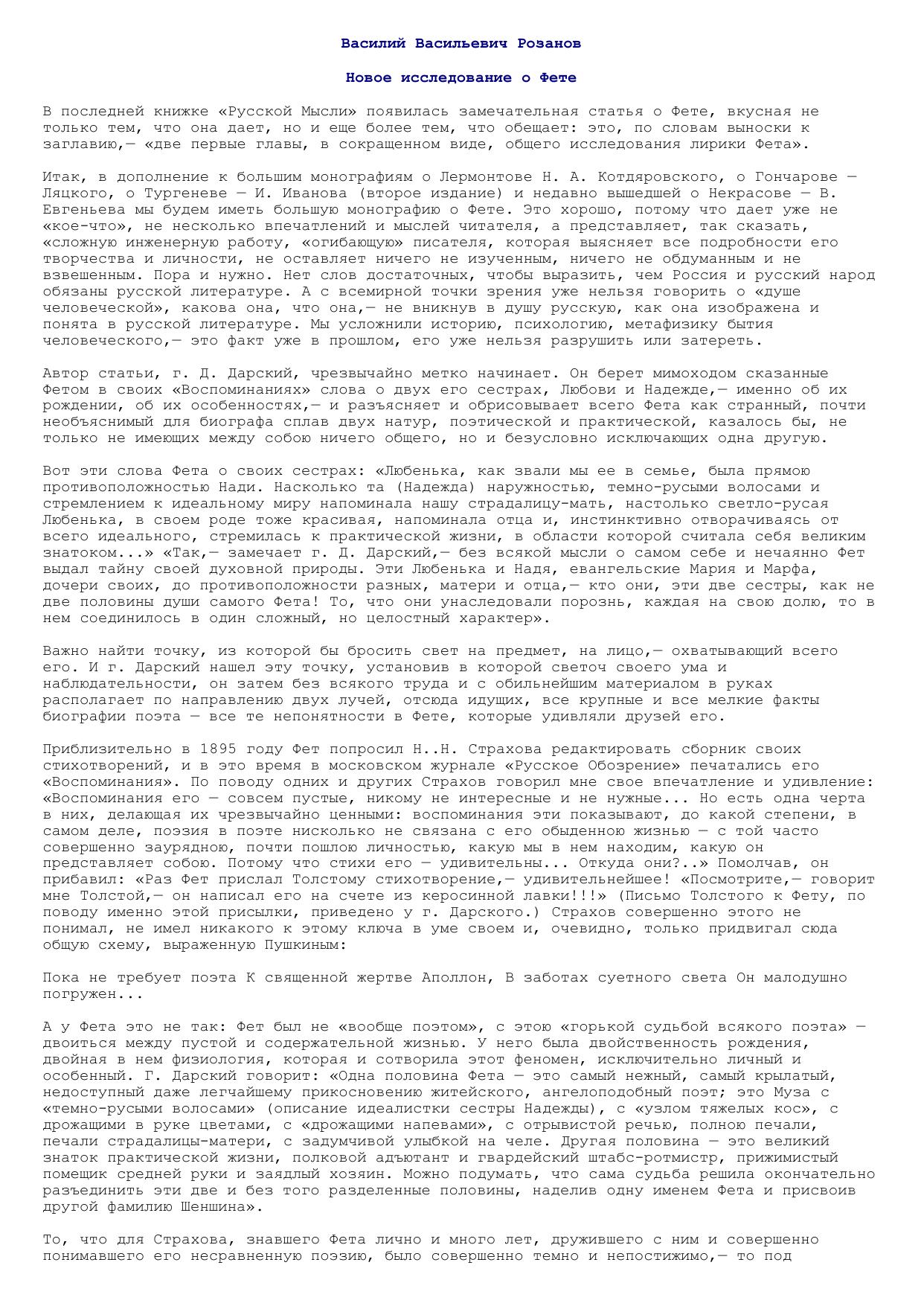 Василий Васильевич Розанов

Новое исследование о Фете

В последней книжке «Русской Мысли» появилась замечательная статья о Фете, вкусная не только тем, что она дает, но и еще более тем, что обещает: это, по словам выноски к заглавию,— «две первые главы, в сокращенном виде, общего исследования лирики Фета».

Итак, в дополнение к большим монографиям о Лермонтове Н. А. Котдяровского, о Гончарове — Ляцкого, о Тургеневе — И. Иванова (второе издание) и недавно вышедшей о Некрасове — В. Евгеньева мы будем иметь большую монографию о Фете. Это хорошо, потому что дает уже не «кое-что», не несколько впечатлений и мыслей читателя, а представляет, так сказать, «сложную инженерную работу, «огибающую» писателя, которая выясняет все подробности его творчества и личности, не оставляет ничего не изученным, ничего не обдуманным и не взвешенным. Пора и нужно. Нет слов достаточных, чтобы выразить, чем Россия и русский народ обязаны русской литературе. А с всемирной точки зрения уже нельзя говорить о «душе человеческой», какова она, что она,— не вникнув в душу русскую, как она изображена и понята в русской литературе. Мы усложнили историю, психологию, метафизику бытия человеческого,— это факт уже в прошлом, его уже нельзя разрушить или затереть.

Автор статьи, г. Д. Дарский, чрезвычайно метко начинает. Он берет мимоходом сказанные Фетом в своих «Воспоминаниях» слова о двух его сестрах, Любови и Надежде,— именно об их рождении, об их особенностях,— и разъясняет и обрисовывает всего Фета как странный, почти необъяснимый для биографа сплав двух натур, поэтической и практической, казалось бы, не только не имеющих между собою ничего общего, но и безусловно исключающих одна другую.

Вот эти слова Фета о своих сестрах: «Любенька, как звали мы ее в семье, была прямою противоположностью Нади. Насколько та (Надежда) наружностью, темно-русыми волосами и стремлением к идеальному миру напоминала нашу страдалицу-мать, настолько светло-русая Любенька, в своем роде тоже красивая, напоминала отца и, инстинктивно отворачиваясь от всего идеального, стремилась к практической жизни, в области которой считала себя великим знатоком...» «Так,— замечает г. Д. Дарский,— без всякой мысли о самом себе и нечаянно Фет выдал тайну своей духовной природы. Эти Любенька и Надя, евангельские Мария и Марфа, дочери своих, до противоположности разных, матери и отца,— кто они, эти две сестры, как не две половины души самого Фета! То, что они унаследовали порознь, каждая на свою долю, то в нем соединилось в один сложный, но целостный характер».

Важно найти точку, из которой бы бросить свет на предмет, на лицо,— охватывающий всего его. И г. Дарский нашел эту точку, установив в которой светоч своего ума и наблюдательности, он затем без всякого труда и с обильнейшим материалом в руках располагает по направлению двух лучей, отсюда идущих, все крупные и все мелкие факты биографии поэта — все те непонятности в Фете, которые удивляли друзей его.

Приблизительно в 1895 году Фет попросил Н..Н. Страхова редактировать сборник своих стихотворений, и в это время в московском журнале «Русское Обозрение» печатались его «Воспоминания». По поводу одних и других Страхов говорил мне свое впечатление и удивление: «Воспоминания его — совсем пустые, никому не интересные и не нужные... Но есть одна черта в них, делающая их чрезвычайно ценными: воспоминания эти показывают, до какой степени, в самом деле, поэзия в поэте нисколько не связана с его обыденною жизнью — с той часто совершенно заурядною, почти пошлою личностью, какую мы в нем находим, какую он представляет собою. Потому что стихи его — удивительны... Откуда они?..» Помолчав, он прибавил: «Раз Фет прислал Толстому стихотворение,— удивительнейшее! «Посмотрите,— говорит мне Толстой,— он написал его на счете из керосинной лавки!!!» (Письмо Толстого к Фету, по поводу именно этой присылки, приведено у г. Дарского.) Страхов совершенно этого не понимал, не имел никакого к этому ключа в уме своем и, очевидно, только придвигал сюда общую схему, выраженную Пушкиным:

Пока не требует поэта К священной жертве Аполлон, В заботах суетного света Он малодушно погружен...

А у Фета это не так: Фет был не «вообще поэтом», с этою «горькой судьбой всякого поэта» — двоиться между пустой и содержательной жизнью. У него была двойственность рождения, двойная в нем физиология, которая и сотворила этот феномен, исключительно личный и особенный. Г. Дарский говорит: «Одна половина Фета — это самый нежный, самый крылатый, недоступный даже легчайшему прикосновению житейского, ангелоподобный поэт; это Муза с «темно-русыми волосами» (описание идеалистки сестры Надежды), с «узлом тяжелых кос», с дрожащими в руке цветами, с «дрожащими напевами», с отрывистой речью, полною печали, печали страдалицы-матери, с задумчивой улыбкой на челе. Другая половина — это великий знаток практической жизни, полковой адъютант и гвардейский штабс-ротмистр, прижимистый помещик средней руки и заядлый хозяин. Можно подумать, что сама судьба решила окончательно разъединить эти две и без того разделенные половины, наделив одну именем Фета и присвоив другой фамилию Шеншина».

То, что для Страхова, знавшего Фета лично и много лет, дружившего с ним и совершенно понимавшего его несравненную поэзию, было совершенно темно и непостижимо,— то под